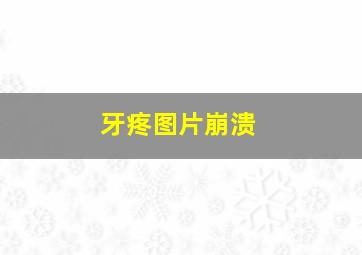 牙疼图片崩溃